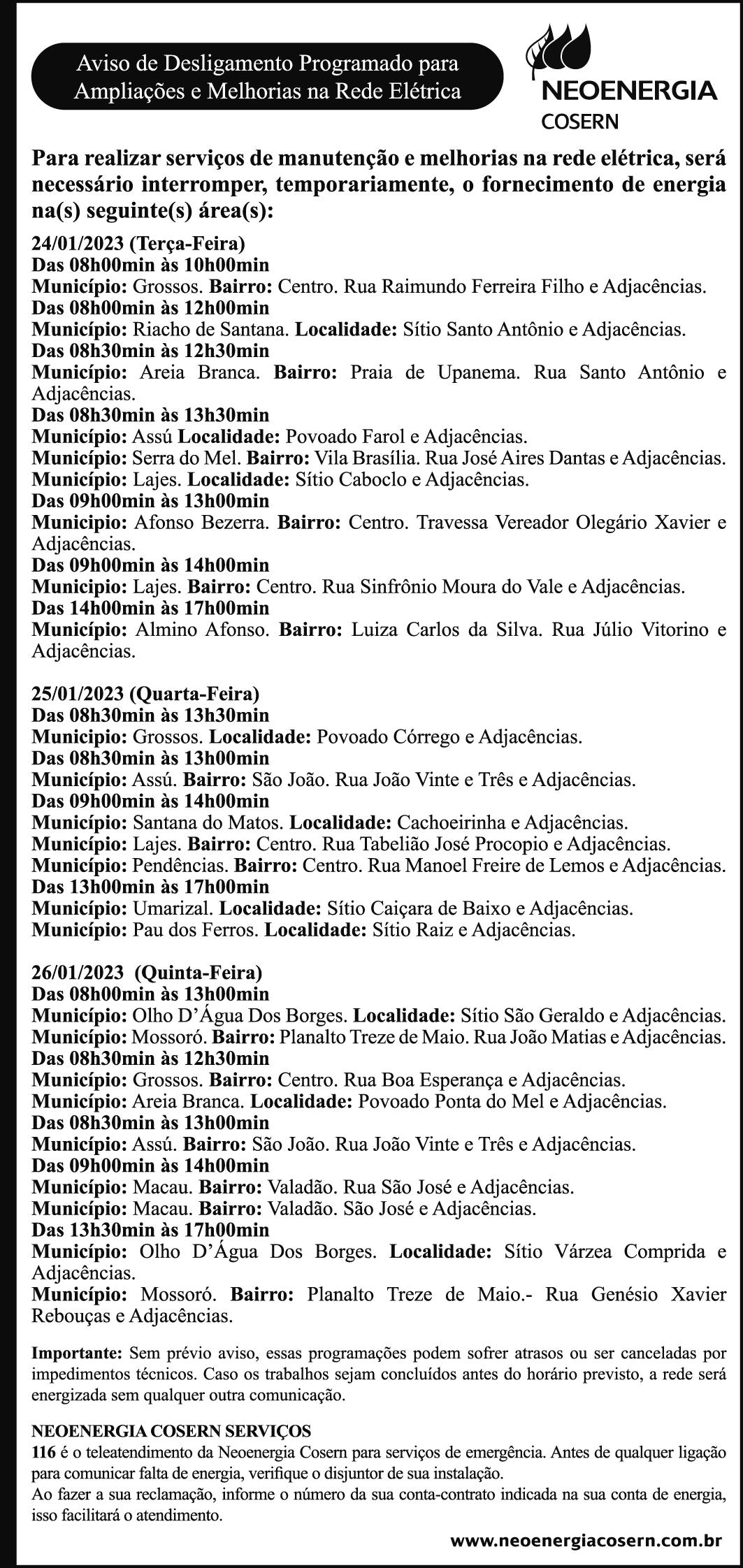 Aviso de Desligamento Programado para Ampliações e Melhorias na Rede Elétrica

NEOENERGIA
COSERN

Para realizar serviços de manutenção e melhorias na rede elétrica, será necessário interromper, temporariamente, o fornecimento de energia na(s) seguinte(s) área(s):

24/01/2023 (Terça-Feira)
Das 08h00min às 10h00min
Município: Grossos. Bairro: Centro. Rua Raimundo Ferreira Filho e Adjacências.
Das 08h00min às 12h00min
Município: Riacho de Santana. Localidade: Sítio Santo Antônio e Adjacências.
Das 08h30min às 12h30min
Município: Areia Branca. Bairro: Praia de Upanema. Rua Santo Antônio e Adjacências.
Das 08h30min às 13h30min
Município: Assú Localidade: Povoado Farol e Adjacências.
Município: Serra do Mel. Bairro: Vila Brasília. Rua José Aires Dantas e Adjacências.
Município: Lajes. Localidade: Sítio Caboclo e Adjacências.
Das 09h00min às 13h00min
Municipio: Afonso Bezerra. Bairro: Centro. Travessa Vereador Olegário Xavier e Adjacências.
Das 09h00min às 14h00min
Municipio: Lajes. Bairro: Centro. Rua Sinfrônio Moura do Vale e Adjacências.
Das 14h00min às 17h00min
Município: Almino Afonso. Bairro: Luiza Carlos da Silva. Rua Júlio Vitorino e Adjacências.

25/01/2023 (Quarta-Feira)
Das 08h30min às 13h30min
Municipio: Grossos. Localidade: Povoado Córrego e Adjacências.
Das 08h30min às 13h00min
Município: Assú. Bairro: São João. Rua João Vinte e Três e Adjacências.
Das 09h00min às 14h00min
Município: Santana do Matos. Localidade: Cachoeirinha e Adjacências.
Município: Lajes. Bairro: Centro. Rua Tabelião José Procopio e Adjacências.
Município: Pendências. Bairro: Centro. Rua Manoel Freire de Lemos e Adjacências.
Das 13h00min às 17h00min
Município: Umarizal. Localidade: Sítio Caiçara de Baixo e Adjacências.
Município: Pau dos Ferros. Localidade: Sítio Raiz e Adjacências.

26/01/2023 (Quinta-Feira)
Das 08h00min às 13h00min
Município: Olho D'Água Dos Borges. Localidade: Sítio São Geraldo e Adjacências.
Município: Mossoró. Bairro: Planalto Treze de Maio. Rua João Matias e Adjacências.
Das 08h30min às 12h30min
Município: Grossos. Bairro: Centro. Rua Boa Esperança e Adjacências.
Município: Areia Branca. Localidade: Povoado Ponta do Mel e Adjacências.
Das 08h30min às 13h00min
Município: Assú. Bairro: São João. Rua João Vinte e Três e Adjacências.
Das 09h00min às 14h00min
Município: Macau. Bairro: Valadão. Rua São José e Adjacências.
Município: Macau. Bairro: Valadão. São José e Adjacências.
Das 13h30min às 17h00min
Município: Olho D'Água Dos Borges. Localidade: Sítio Várzea Comprida e Adjacências.
Município: Mossoró. Bairro: Planalto Treze de Maio.- Rua Genésio Xavier Rebouças e Adjacências.

Importante: Sem prévio aviso, essas programações podem sofrer atrasos ou ser canceladas por impedimentos técnicos. Caso os trabalhos sejam concluídos antes do horário previsto, a rede será energizada sem qualquer outra comunicação.

NEOENERGIA COSERN SERVIÇOS
116 é o teleatendimento da Neoenergia Cosern para serviços de emergência. Antes de qualquer ligação para comunicar falta de energia, verifique o disjuntor de sua instalação.
Ao fazer a sua reclamação, informe o número da sua conta-contrato indicada na sua conta de energia, isso facilitará o atendimento.

www.neoenergiacosern.com.br